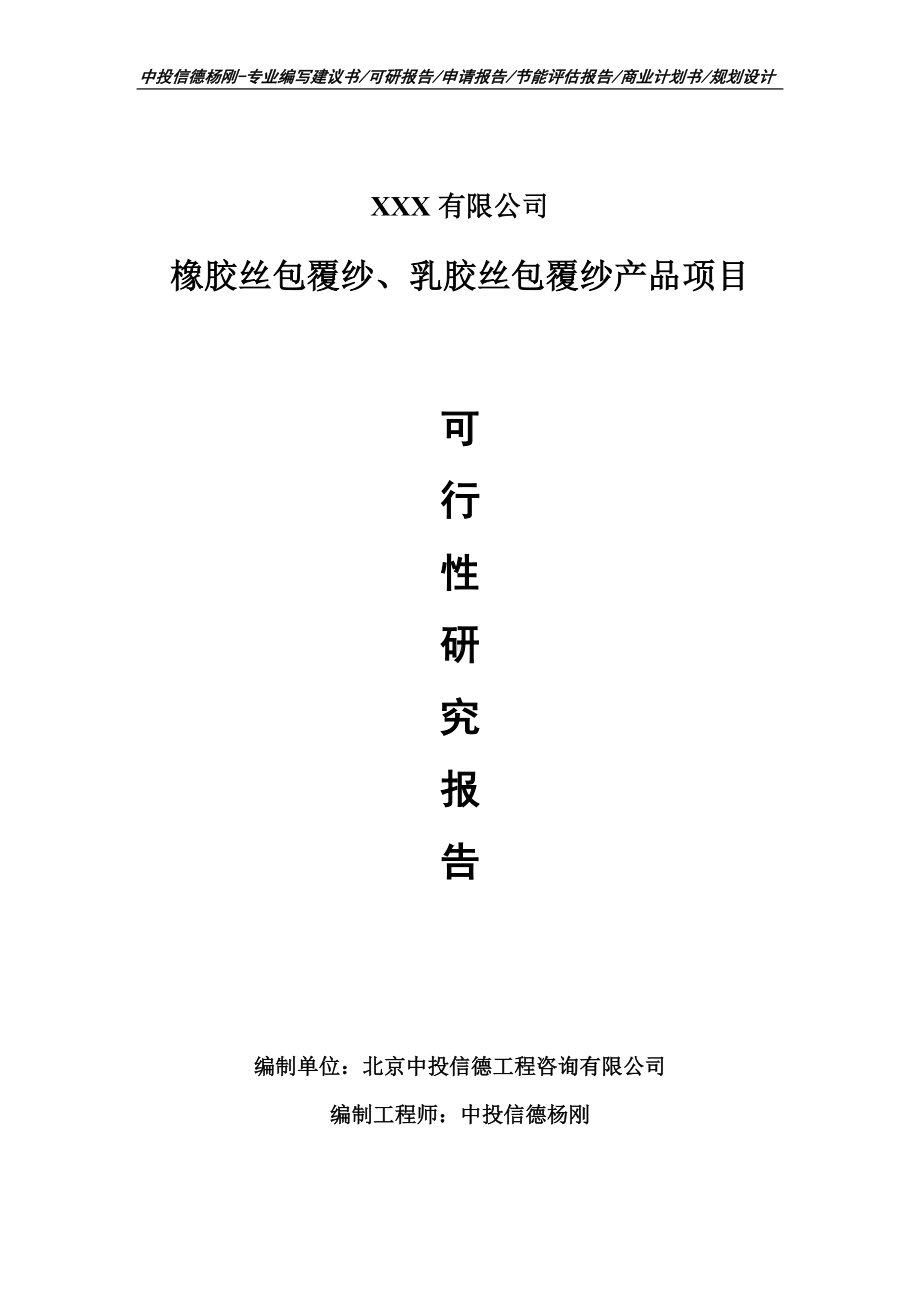 中投信德杨刚-专业编写建议书/可研报告/申请报告/节能评估报告/商业计划书/规划设计

XXX 有限公司

橡胶丝包覆纱、乳胶丝包覆纱产品项目

可

行

性

研

究

报

告

编制单位：北京中投信德工程咨询有限公司

编制工程师：中投信德杨刚